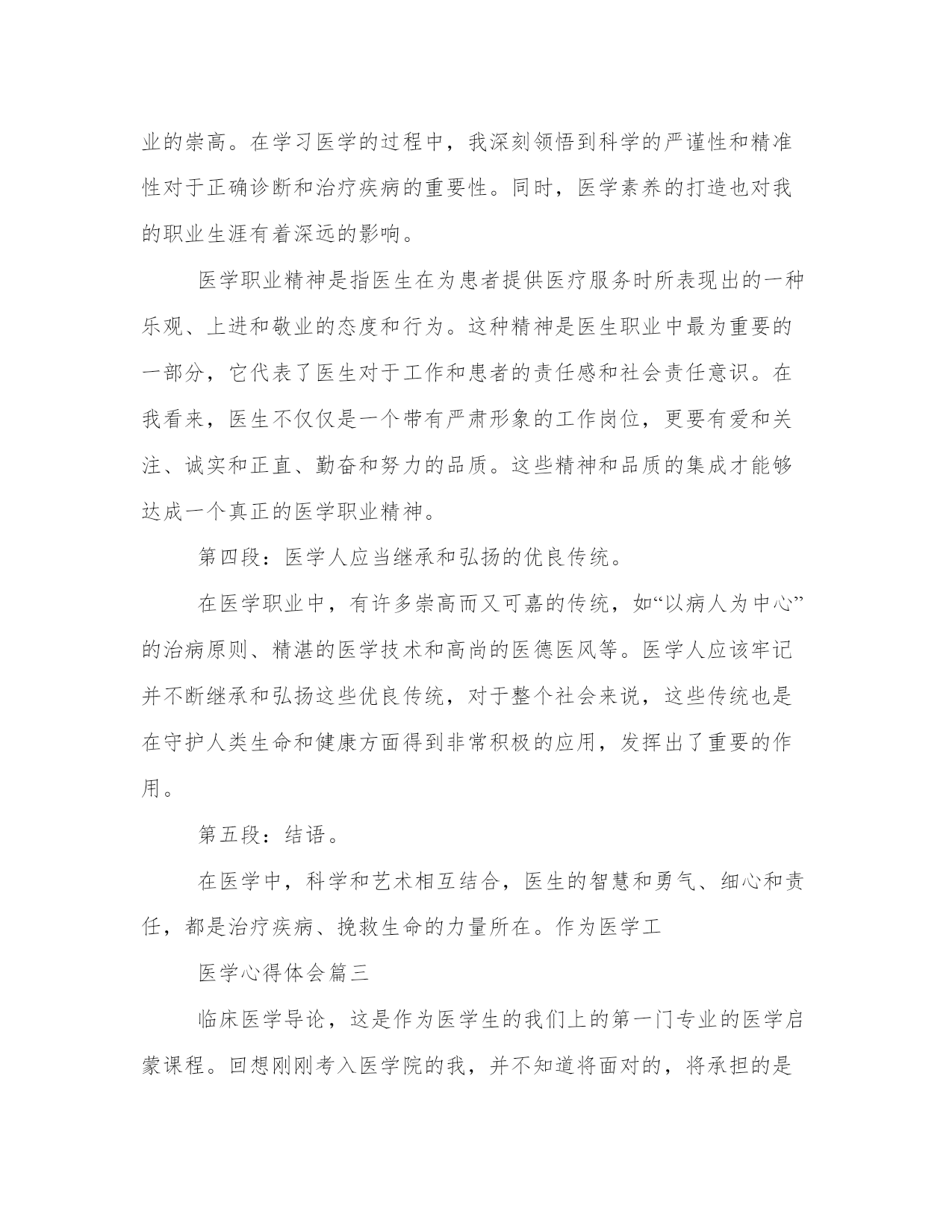 业的崇高。在学习医学的过程中，我深刻领悟到科学的严谨性和精准性对于正确诊断和治疗疾病的重要性。同时，医学素养的打造也对我的职业生涯有着深远的影响。

医学职业精神是指医生在为患者提供医疗服务时所表现出的一种乐观、上进和敬业的态度和行为。这种精神是医生职业中最为重要的一部分，它代表了医生对于工作和患者的责任感和社会责任意识。在我看来，医生不仅仅是一个带有严肃形象的工作岗位，更要有爱和关注、诚实和正直、勤奋和努力的品质。这些精神和品质的集成才能够达成一个真正的医学职业精神。

第四段：医学人应当继承和弘扬的优良传统。

在医学职业中，有许多崇高而又可嘉的传统，如“以病人为中心”的治病原则、精湛的医学技术和高尚的医德医风等。医学人应该牢记并不断继承和弘扬这些优良传统，对于整个社会来说，这些传统也是在守护人类生命和健康方面得到非常积极的应用，发挥出了重要的作用。

第五段：结语。

在医学中，科学和艺术相互结合，医生的智慧和勇气、细心和责任，都是治疗疾病、挽救生命的力量所在。作为医学工

医学心得体会篇三

临床医学导论，这是作为医学生的我们上的第一门专业的医学启蒙课程。回想刚刚考入医学院的我，并不知道将面对的，将承担的是